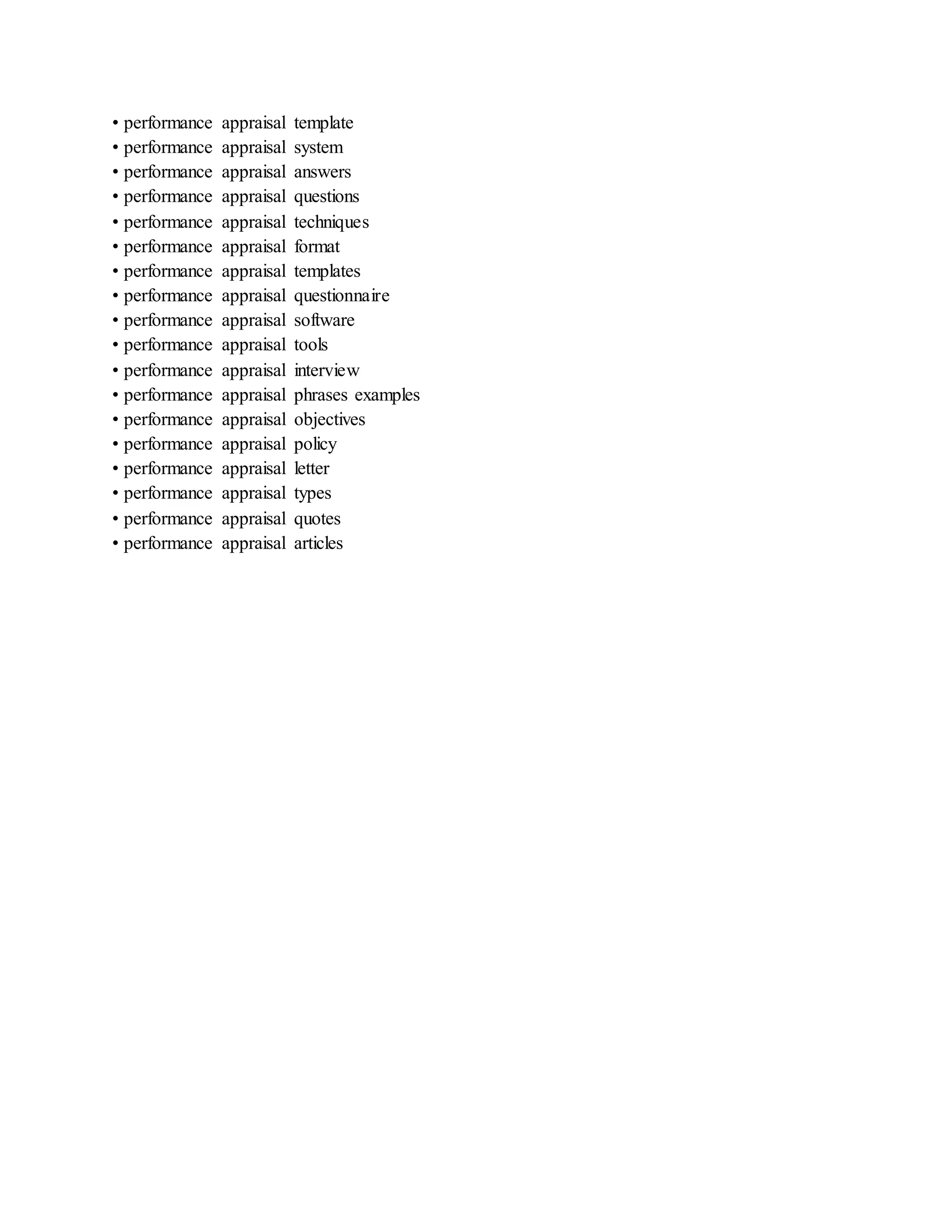 • performance appraisal template
• performance appraisal system
• performance appraisal answers
• performance appraisal questions
• performance appraisal techniques
• performance appraisal format
• performance appraisal templates
• performance appraisal questionnaire
• performance appraisal software
• performance appraisal tools
• performance appraisal interview
• performance appraisal phrases examples
• performance appraisal objectives
• performance appraisal policy
• performance appraisal letter
• performance appraisal types
• performance appraisal quotes
• performance appraisal articles